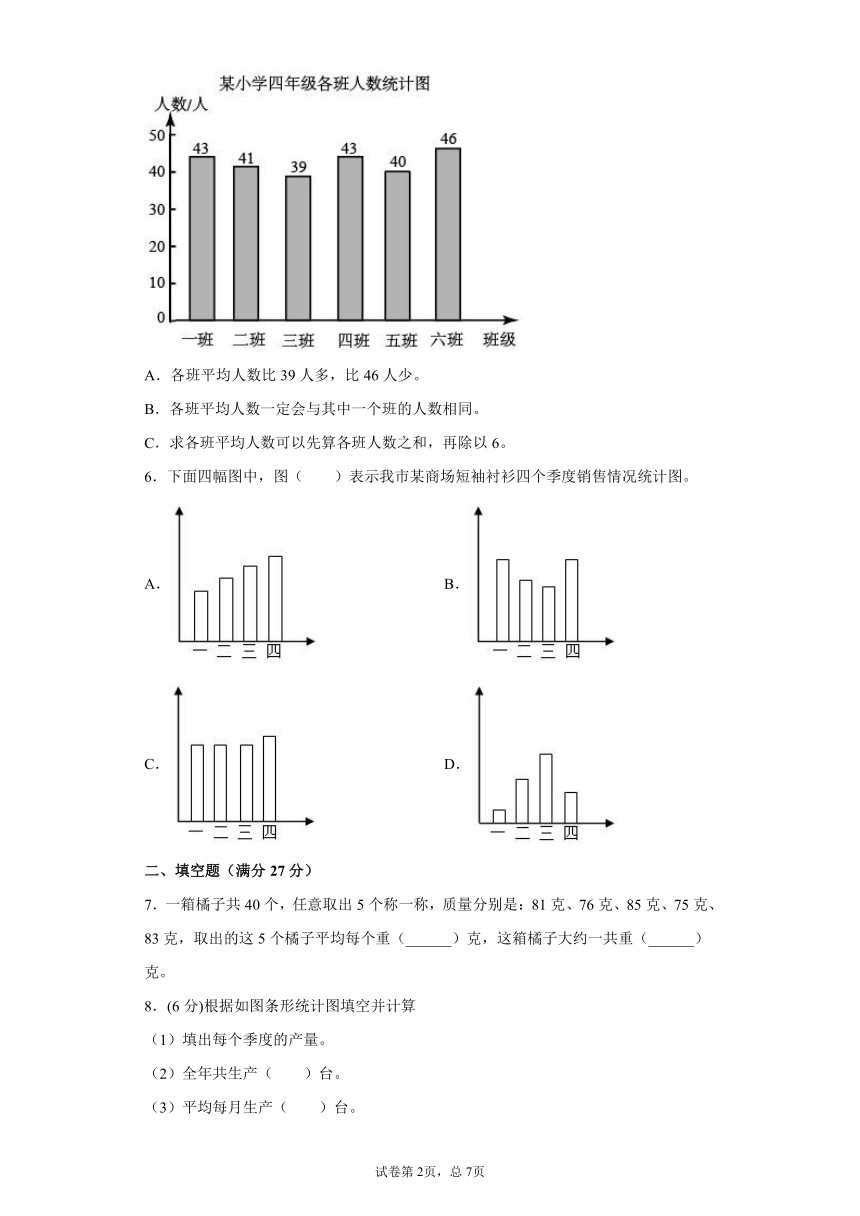 某小学四年级各班人数统计图

人数/人

50
40
30
20
10
0

43 41 39 43 40 46

一班 二班 三班 四班 五班 六班 班级

A．各班平均人数比 39 人多，比 46 人少。

B．各班平均人数一定会与其中一个班的人数相同。

C．求各班平均人数可以先算各班人数之和，再除以 6。

6．下面四幅图中，图（　　）表示我市某商场短袖衬衫四个季度销售情况统计图。

A.

一 二 三 四

B.

一 二 三 四

C.

一 二 三 四

D.

一 二 三 四

二、填空题（满分 27 分）

7．一箱橘子共 40 个，任意取出 5 个称一称，质量分别是：81 克、76 克、85 克、75 克、83 克，取出的这 5 个橘子平均每个重（______）克，这箱橘子大约一共重（______）克。

8．(6 分)根据如图条形统计图填空并计算

（1）填出每个季度的产量。

（2）全年共生产（　　）台。

（3）平均每月生产（　　）台。

试卷第 2页，总 7页